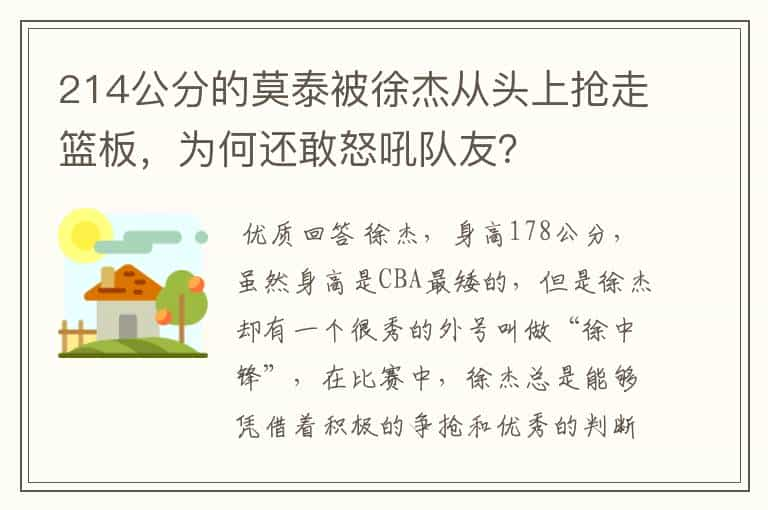 214公分的莫泰被徐杰从头上抢走篮板，为何还敢怒吼队友？

优质回答 徐杰，身高178公分，虽然身高是CBA最矮的，但是徐杰却有一个很秀的外号叫做“徐中锋”，在比赛中，徐杰总是能够凭借着积极的争抢和优秀的判断